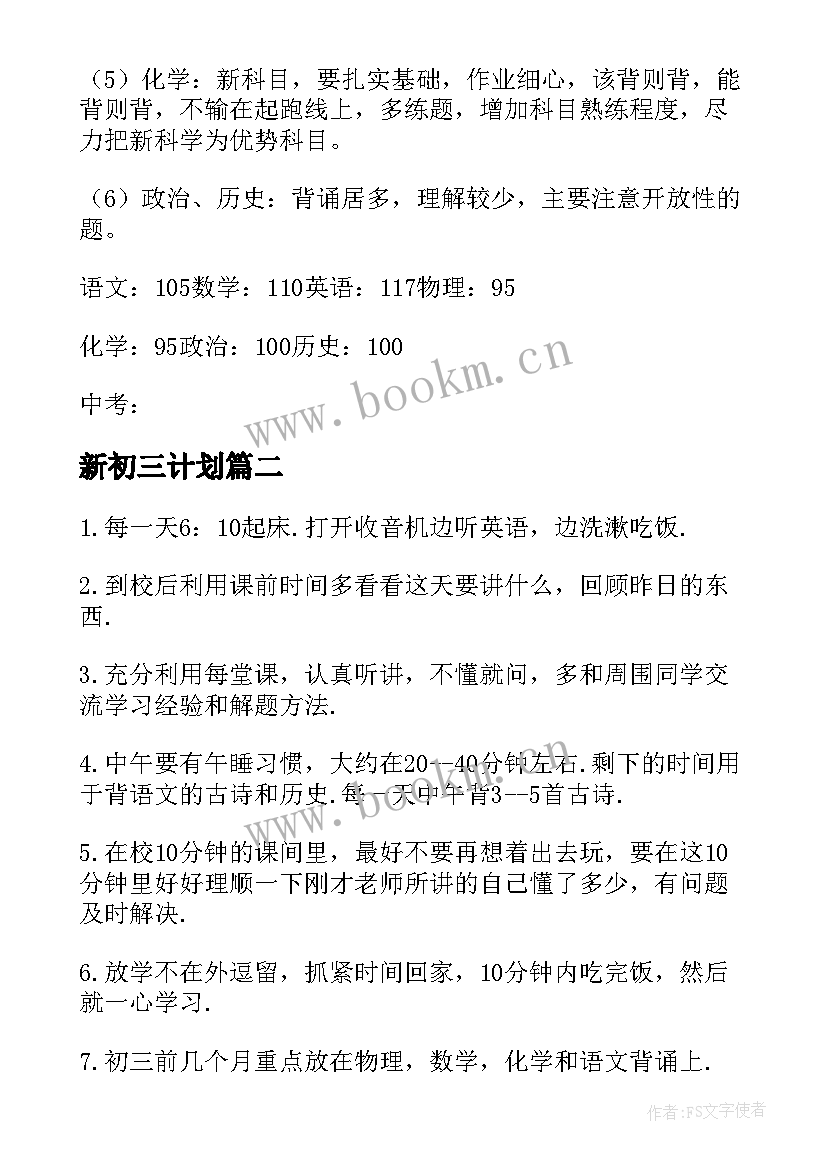 （5）化学：新科目，要扎实基础，作业细心，该背则背，能背则背，不输在起跑线上，多练题，增加科目熟练程度，尽力把新科学为优势科目。

（6）政治、历史：背诵居多，理解较少，主要注意开放性的题。

语文：105数学：110英语：117物理：95

化学：95政治：100历史：100

中考：

www.bookm.cn

新初三计划篇二

1.每一天6：10起床.打开收音机边听英语，边洗漱吃饭.

2.到校后利用课前时间多看看这天要讲什么，回顾昨日的东西.

3.充分利用每堂课，认真听讲，不懂就问，多和周围同学交流学习经验和解题方法.

4.中午要有午睡习惯，大约在20--40分钟左右.剩下的时间用于背语文的古诗和历史.每一天中午背3--5首古诗.

www.bookm.cn

5.在校10分钟的课间里，最好不要再想着出去玩，要在这10分钟里好好理顺一下刚才老师所讲的自己懂了多少，有问题及时解决.

6.放学不在外逗留，抓紧时间回家，10分钟内吃完饭，然后就一心学习.

7.初三前几个月重点放在物理，数学，化学和语文背诵上.

作者：FS文字使者